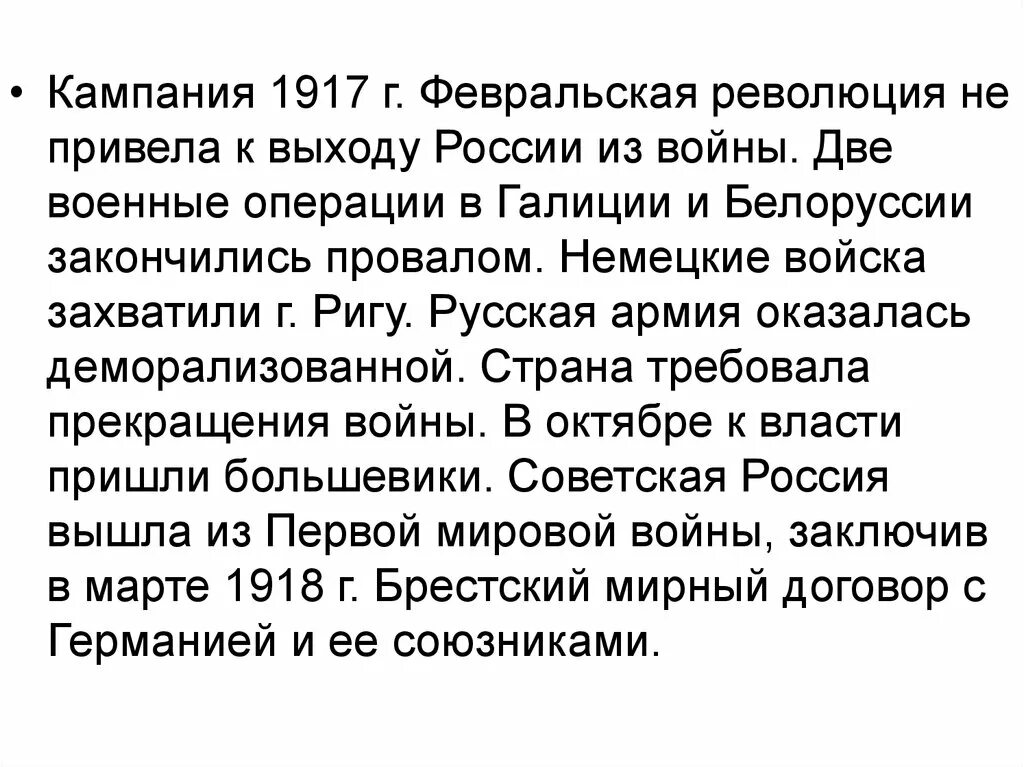 • Кампания 1917 г. Февральская революция не привела к выходу России из войны. Две военные операции в Галиции и Белоруссии закончились провалом. Немецкие войска захватили г. Ригу. Русская армия оказалась деморализованной. Страна требовала прекращения войны. В октябре к власти пришли большевики. Советская Россия вышла из Первой мировой войны, заключив в марте 1918 г. Брестский мирный договор с Германией и ее союзниками.